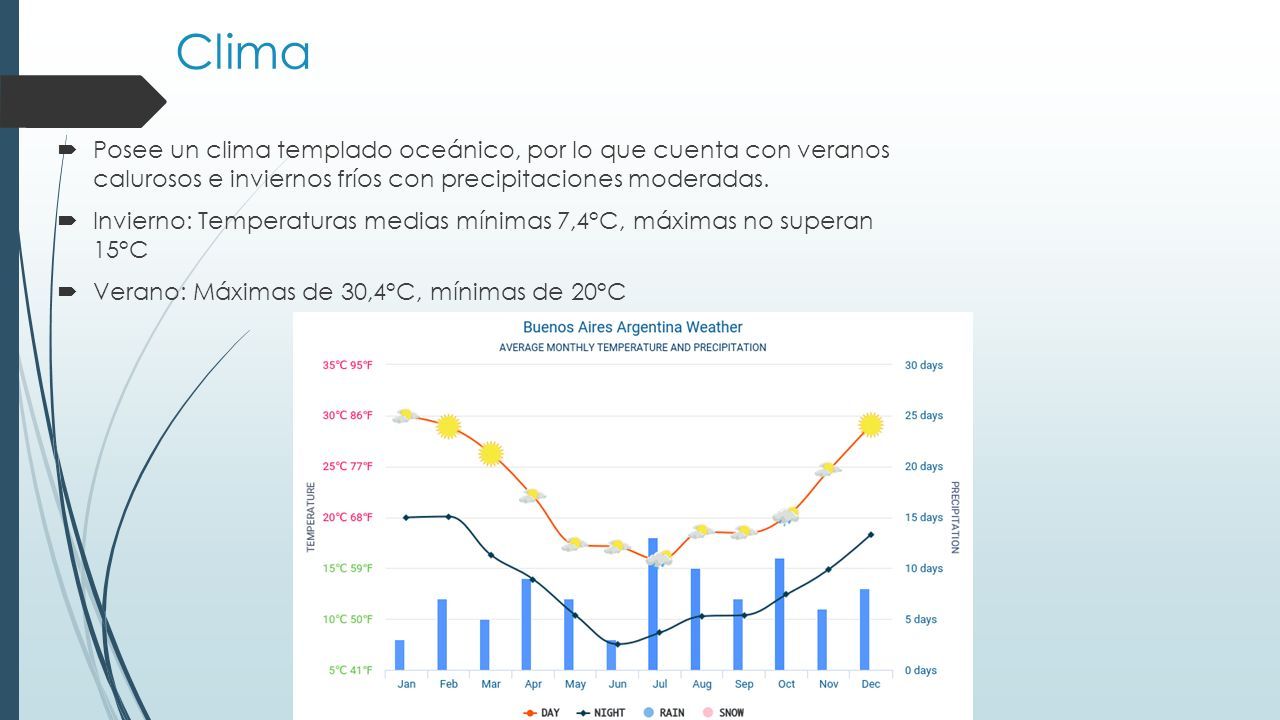 Clima

Posee un clima templado oceánico, por lo que cuenta con veranos calurosos e inviernos fríos con precipitaciones moderadas.

Invierno: Temperaturas medias mínimas 7,4°C, máximas no superan 15°C

Verano: Máximas de 30,4°C, mínimas de 20°C

Buenos Aires Argentina Weather
AVERAGE MONTHLY TEMPERATURE AND PRECIPITATION

TEMPERATURE
35°C 95°F
30°C 86°F
25°C 77°F
20°C 68°F
15°C 59°F
10°C 50°F
5°C 41°F

PRECIPITATION
30 days
25 days
20 days
15 days
10 days
5 days
0 days

Jan Feb Mar Apr May Jun Jul Aug Sep Oct Nov Dec

DAY NIGHT RAIN SNOW